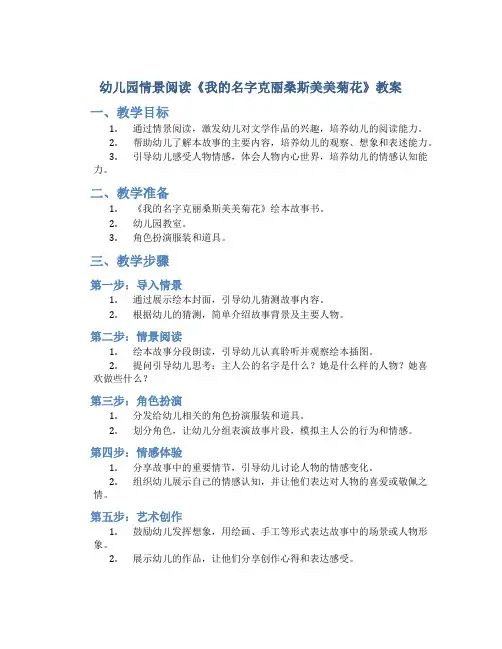 幼儿园情景阅读《我的名字克丽桑斯美美菊花》教案

一、教学目标

1. 通过情景阅读，激发幼儿对文学作品的兴趣，培养幼儿的阅读能力。
2. 帮助幼儿了解本故事的主要内容，培养幼儿的观察、想象和表述能力。
3. 引导幼儿感受人物情感，体会人物内心世界，培养幼儿的情感认知能力。

二、教学准备

1. 《我的名字克丽桑斯美美菊花》绘本故事书。
2. 幼儿园教室。
3. 角色扮演服装和道具。

三、教学步骤

第一步：导入情景

1. 通过展示绘本封面，引导幼儿猜测故事内容。
2. 根据幼儿的猜测，简单介绍故事背景及主要人物。

第二步：情景阅读

1. 绘本故事分段朗读，引导幼儿认真聆听并观察绘本插图。
2. 提问引导幼儿思考：主人公的名字是什么？她是什么样的人物？她喜欢做些什么？

第三步：角色扮演

1. 分发给幼儿相关的角色扮演服装和道具。
2. 划分角色，让幼儿分组表演故事片段，模拟主人公的行为和情感。

第四步：情感体验

1. 分享故事中的重要情节，引导幼儿讨论人物的情感变化。
2. 组织幼儿展示自己的情感认知，并让他们表达对人物的喜爱或敬佩之情。

第五步：艺术创作

1. 鼓励幼儿发挥想象，用绘画、手工等形式表达故事中的场景或人物形象。
2. 展示幼儿的作品，让他们分享创作心得和表达感受。